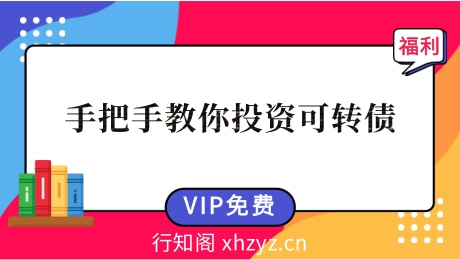 福利

手把手教你投资可转债

VIP免费

行知阁 xhzyz.cn